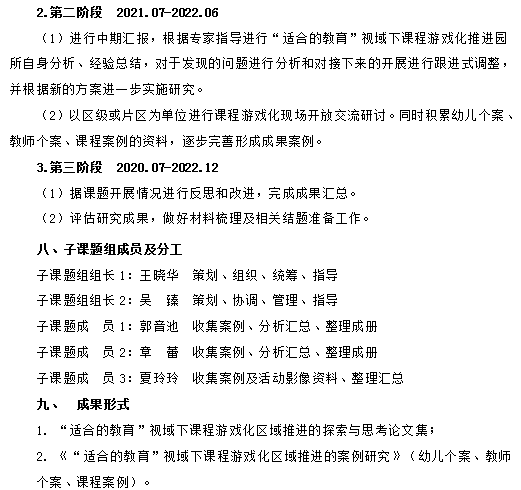 2.第二阶段 2021.07-2022.06

（1）进行中期汇报，根据专家指导进行“适合的教育”视域下课程游戏化推进园所自身分析、经验总结，对于发现的问题进行分析和对接下来的开展进行跟进式调整，并根据新的方案进一步实施研究。

（2）以区级或片区为单位进行课程游戏化现场开放交流研讨。同时积累幼儿个案、教师个案、课程案例的资料，逐步完善形成成果案例。

3.第三阶段 2020.07-2022.12

（1）据课题开展情况进行反思和改进，完成成果汇总。

（2）评估研究成果，做好材料梳理及相关结题准备工作。

八、子课题组成员及分工

子课题组组长 1：王晓华 策划、组织、统筹、指导

子课题组组长 2：吴 臻 策划、协调、管理、指导

子课题成 员 1：郭音池 收集案例、分析汇总、整理成册

子课题成 员 2：章 蕾 收集案例、分析汇总、整理成册

子课题成 员 3：夏玲玲 收集案例及活动影像资料、整理汇总

九、 成果形式

1. “适合的教育”视域下课程游戏化区域推进的探索与思考论文集；

2. 《“适合的教育”视域下课程游戏化区域推进的案例研究》（幼儿个案、教师个案、课程案例）。